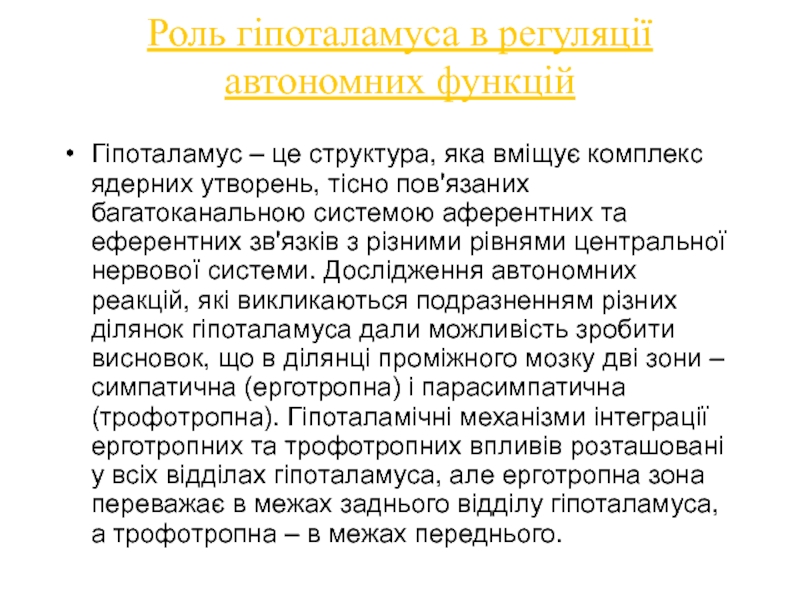 Роль гіпоталамуса в регуляції автономних функцій

• Гіпоталамус – це структура, яка вміщує комплекс ядерних утворень, тісно пов'язаних багатоканальною системою аферентних та еферентних зв'язків з різними рівнями центральної нервової системи. Дослідження автономних реакцій, які викликаються подразненням різних ділянок гіпоталамуса дали можливість зробити висновок, що в ділянці проміжного мозку дві зони – симпатична (ерготропна) і парасимпатична (трофотропна). Гіпоталамічні механізми інтеграції ерготропних та трофотропних впливів розташовані у всіх відділах гіпоталамуса, але ерготропна зона переважає в межах заднього відділу гіпоталамуса, а трофотропна – в межах переднього.